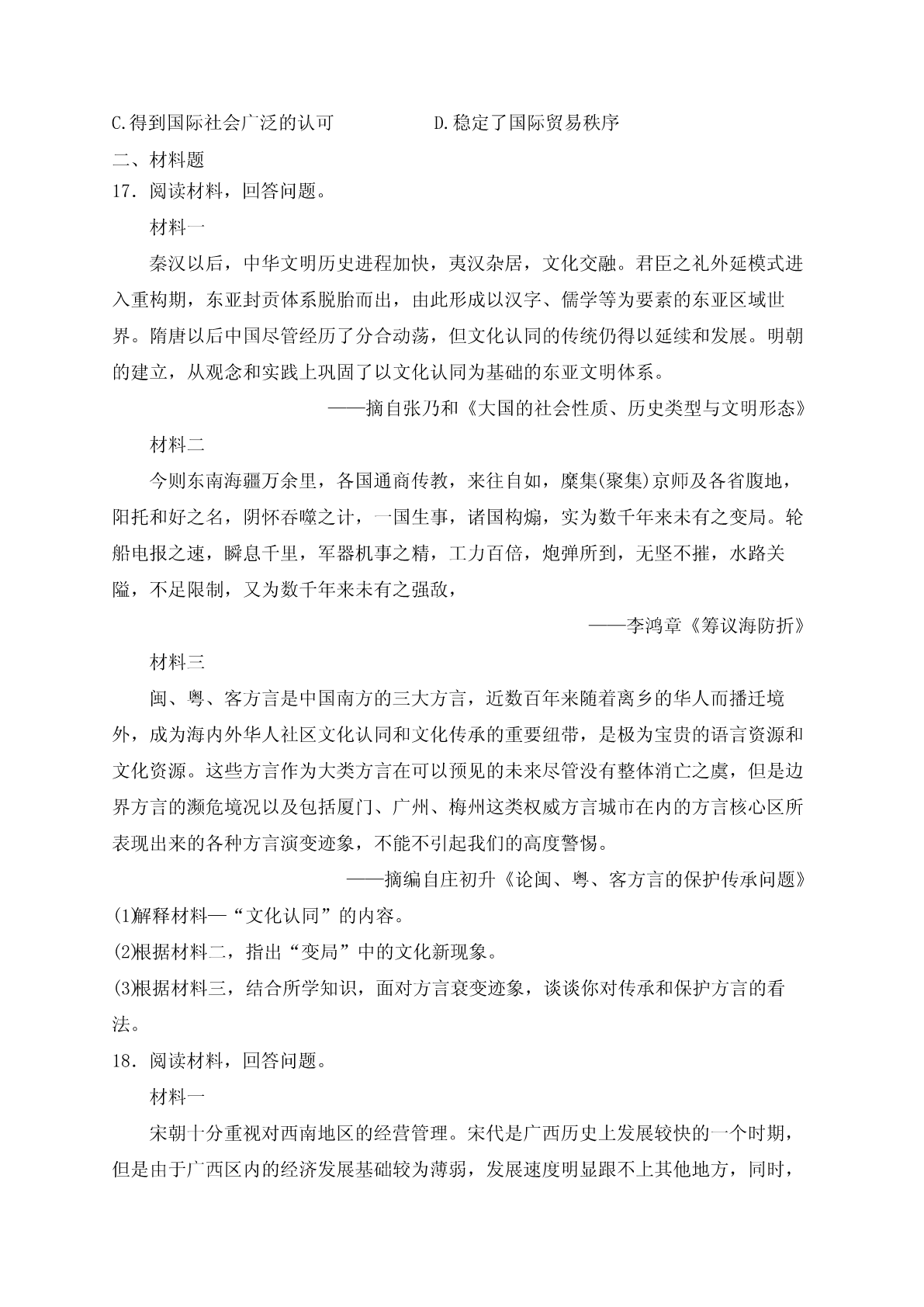 C.得到国际社会广泛的认可　　　　D.稳定了国际贸易秩序

二、材料题

17．阅读材料，回答问题。

材料一

秦汉以后，中华文明历史进程加快，夷汉杂居，文化交融。君臣之礼外延模式进入重构期，东亚封贡体系脱胎而出，由此形成以汉字、儒学等为要素的东亚区域世界。隋唐以后中国尽管经历了分合动荡，但文化认同的传统仍得以延续和发展。明朝的建立，从观念和实践上巩固了以文化认同为基础的东亚文明体系。

——摘自张乃和《大国的社会性质、历史类型与文明形态》

材料二

今则东南海疆万余里，各国通商传教，来往自如，麇集(聚集)京师及各省腹地，阳托和好之名，阴怀吞噬之计，一国生事，诸国构煽，实为数千年来未有之变局。轮船电报之速，瞬息千里，军器机事之精，工力百倍，炮弹所到，无坚不摧，水路关隘，不足限制，又为数千年来未有之强敌，

——李鸿章《筹议海防折》

材料三

闽、粤、客方言是中国南方的三大方言，近数百年来随着离乡的华人而播迁境外，成为海内外华人社区文化认同和文化传承的重要纽带，是极为宝贵的语言资源和文化资源。这些方言作为大类方言在可以预见的未来尽管没有整体消亡之虞，但是边界方言的濒危境况以及包括厦门、广州、梅州这类权威方言城市在内的方言核心区所表现出来的各种方言演变迹象，不能不引起我们的高度警惕。

——摘编自庄初升《论闽、粤、客方言的保护传承问题》

(1)解释材料一“文化认同”的内容。

(2)根据材料二，指出“变局”中的文化新现象。

(3)根据材料三，结合所学知识，面对方言衰变迹象，谈谈你对传承和保护方言的看法。

18．阅读材料，回答问题。

材料一

宋朝十分重视对西南地区的经营管理。宋代是广西历史上发展较快的一个时期，但是由于广西区内的经济发展基础较为薄弱，发展速度明显跟不上其他地方，同时，